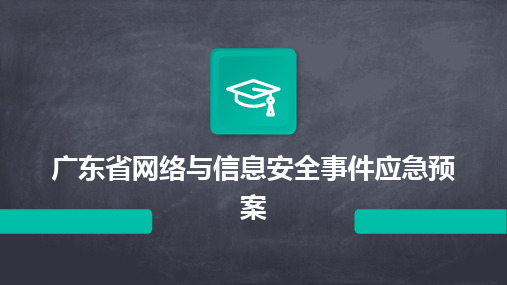 广东省网络与信息安全事件应急预案